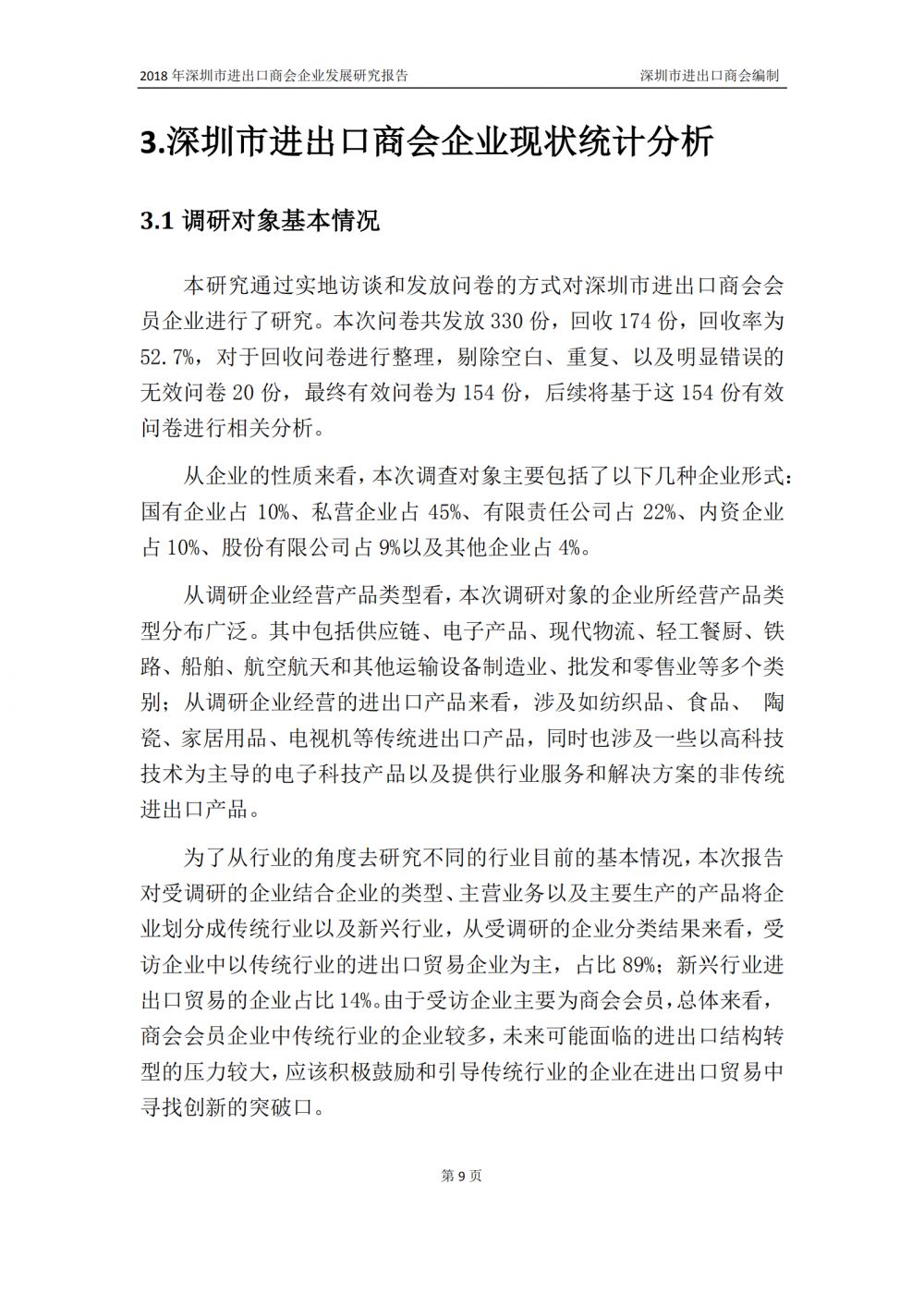 2018 年深圳市进出口商会企业发展研究报告 深圳市进出口商会编制

3.深圳市进出口商会企业现状统计分析

3.1 调研对象基本情况

本研究通过实地访谈和发放问卷的方式对深圳市进出口商会会员企业进行了研究。本次问卷共发放 330 份，回收 174 份，回收率为 52.7%，对于回收问卷进行整理，剔除空白、重复、以及明显错误的无效问卷 20 份，最终有效问卷为 154 份，后续将基于这 154 份有效问卷进行相关分析。

从企业的性质来看，本次调查对象主要包括了以下几种企业形式：国有企业占 10%、私营企业占 45%、有限责任公司占 22%、内资企业占 10%、股份有限公司占 9%以及其他企业占 4%。

从调研企业经营产品类型看，本次调研对象的企业所经营产品类型分布广泛。其中包括供应链、电子产品、现代物流、轻工餐厨、铁路、船舶、航空航天和其他运输设备制造业、批发和零售业等多个类别；从调研企业经营的进出口产品来看，涉及如纺织品、食品、 陶瓷、家居用品、电视机等传统进出口产品，同时也涉及一些以高科技技术为主导的电子科技产品以及提供行业服务和解决方案的非传统进出口产品。

为了从行业的角度去研究不同的行业目前的基本情况，本次报告对受调研的企业结合企业的类型、主营业务以及主要生产的产品将企业划分成传统行业以及新兴行业，从受调研的企业分类结果来看，受访企业中以传统行业的进出口贸易企业为主，占比 89%；新兴行业进出口贸易的企业占比 14%。由于受访企业主要为商会会员，总体来看，商会会员企业中传统行业的企业较多，未来可能面临的进出口结构转型的压力较大，应该积极鼓励和引导传统行业的企业在进出口贸易中寻找创新的突破口。

第 9 页